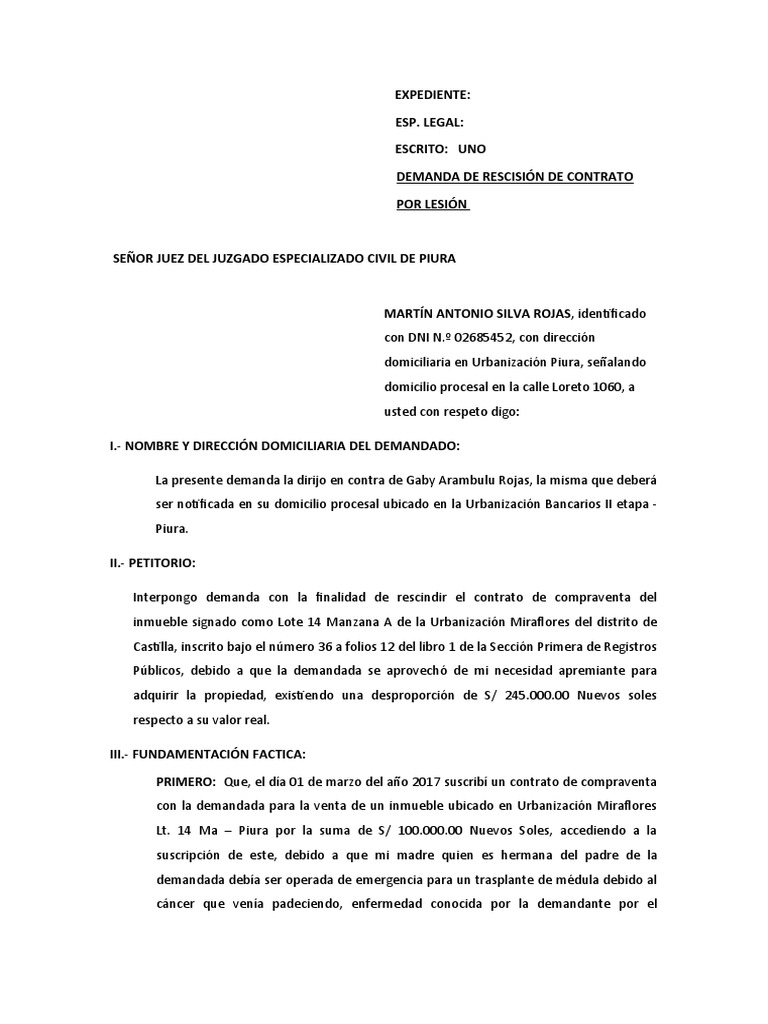 EXPEDIENTE:

ESP. LEGAL:

ESCRITO: UNO

DEMANDA DE RESCISIÓN DE CONTRATO POR LESIÓN

SEÑOR JUEZ DEL JUZGADO ESPECIALIZADO CIVIL DE PIURA

MARTÍN ANTONIO SILVA ROJAS, identificado con DNI N.º 02685452, con dirección domiciliaria en Urbanización Piura, señalando domicilio procesal en la calle Loreto 1060, a usted con respeto digo:

I.- NOMBRE Y DIRECCIÓN DOMICILIARIA DEL DEMANDADO:

La presente demanda la dirijo en contra de Gaby Arambulu Rojas, la misma que deberá ser notificada en su domicilio procesal ubicado en la Urbanización Bancarios II etapa - Piura.

II.- PETITORIO:

Interpongo demanda con la finalidad de rescindir el contrato de compraventa del inmueble signado como Lote 14 Manzana A de la Urbanización Miraflores del distrito de Castilla, inscrito bajo el número 36 a folios 12 del libro 1 de la Sección Primera de Registros Públicos, debido a que la demandada se aprovechó de mi necesidad apremiante para adquirir la propiedad, existiendo una desproporción de S/ 245.000.00 Nuevos soles respecto a su valor real.

III.- FUNDAMENTACIÓN FACTICA:

PRIMERO: Que, el día 01 de marzo del año 2017 suscribí un contrato de compraventa con la demandada para la venta de un inmueble ubicado en Urbanización Miraflores Lt. 14 Ma – Piura por la suma de S/ 100.000.00 Nuevos Soles, accediendo a la suscripción de este, debido a que mi madre quien es hermana del padre de la demandada debía ser operada de emergencia para un trasplante de médula debido al cáncer que venía padeciendo, enfermedad conocida por la demandante por el